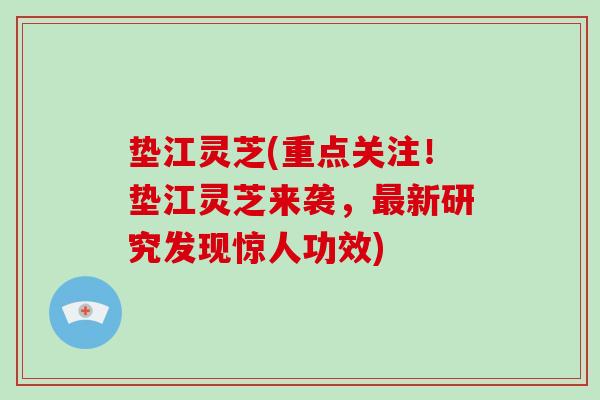 垫江灵芝(重点关注！垫江灵芝来袭，最新研究发现惊人功效)